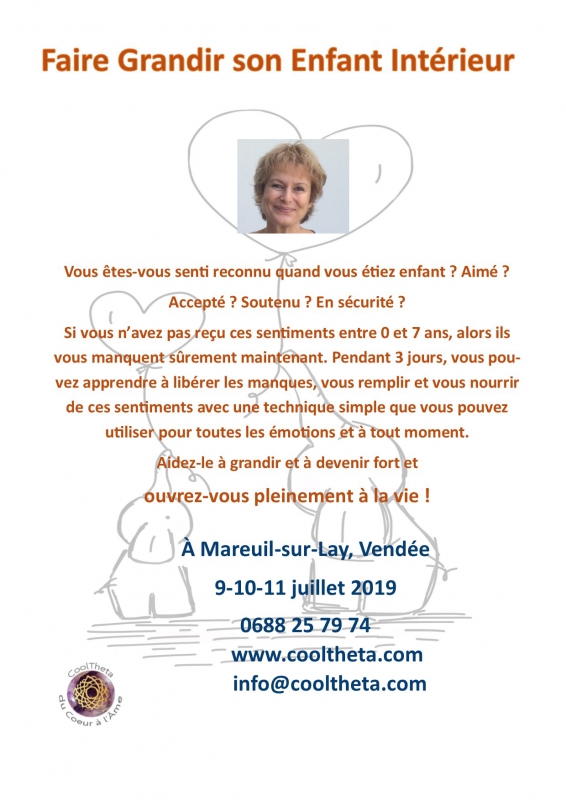 Faire Grandir son Enfant Intérieur

Vous êtes-vous senti reconnu quand vous étiez enfant ? Aimé ? Accepté ? Soutenu ? En sécurité ?

Si vous n'avez pas reçu ces sentiments entre 0 et 7 ans, alors ils vous manquent sûrement maintenant. Pendant 3 jours, vous pouvez apprendre à libérer les manques, vous remplir et vous nourrir de ces sentiments avec une technique simple que vous pouvez utiliser pour toutes les émotions et à tout moment.

Aidez-le à grandir et à devenir fort et

ouvrez-vous pleinement à la vie !

À Mareuil-sur-Lay, Vendée

9-10-11 juillet 2019

0688 25 79 74

www.cooltheta.com

info@cooltheta.com

CoolTheta
du Coeur à l'Âme